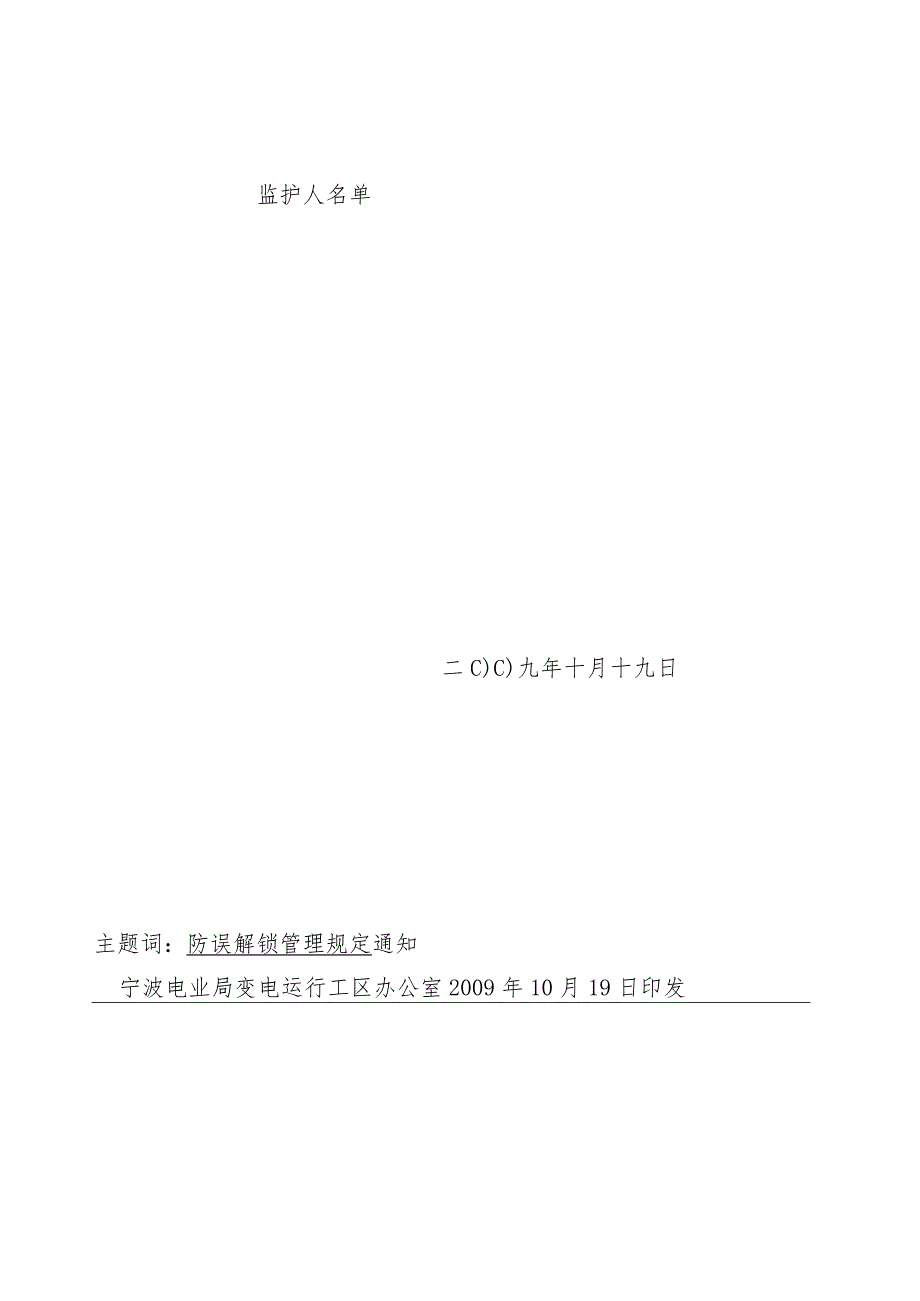 监护人名单

二C)C)九年十月十九日

主题词：防误解锁管理规定通知

宁波电业局变电运行工区办公室2009年10月19日印发